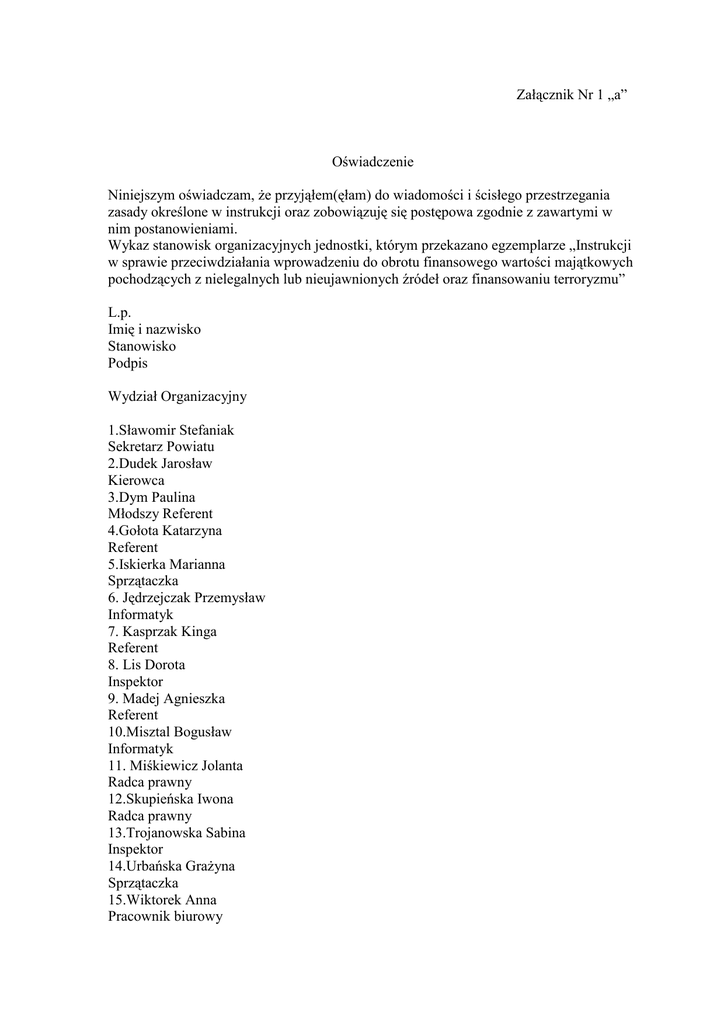 Załącznik Nr 1 „a”

Oświadczenie

Niniejszym oświadczam, że przyjąłem(ęłam) do wiadomości i ścisłego przestrzegania zasady określone w instrukcji oraz zobowiązuję się postępowa zgodnie z zawartymi w nim postanowieniami.
Wykaz stanowisk organizacyjnych jednostki, którym przekazano egzemplarze „Instrukcji w sprawie przeciwdziałania wprowadzeniu do obrotu finansowego wartości majątkowych pochodzących z nielegalnych lub nieujawnionych źródeł oraz finansowaniu terroryzmu”

L.p.
Imię i nazwisko
Stanowisko
Podpis

Wydział Organizacyjny

1.Sławomir Stefaniak
Sekretarz Powiatu
2.Dudek Jarosław
Kierowca
3.Dym Paulina
Młodszy Referent
4.Gołota Katarzyna
Referent
5.Iskierka Marianna
Sprzątaczka
6. Jędrzejczak Przemysław
Informatyk
7. Kasprzak Kinga
Referent
8. Lis Dorota
Inspektor
9. Madej Agnieszka
Referent
10.Misztal Bogusław
Informatyk
11. Miśkiewicz Jolanta
Radca prawny
12.Skupieńska Iwona
Radca prawny
13.Trojanowska Sabina
Inspektor
14.Urbańska Grażyna
Sprzątaczka
15.Wiktorek Anna
Pracownik biurowy